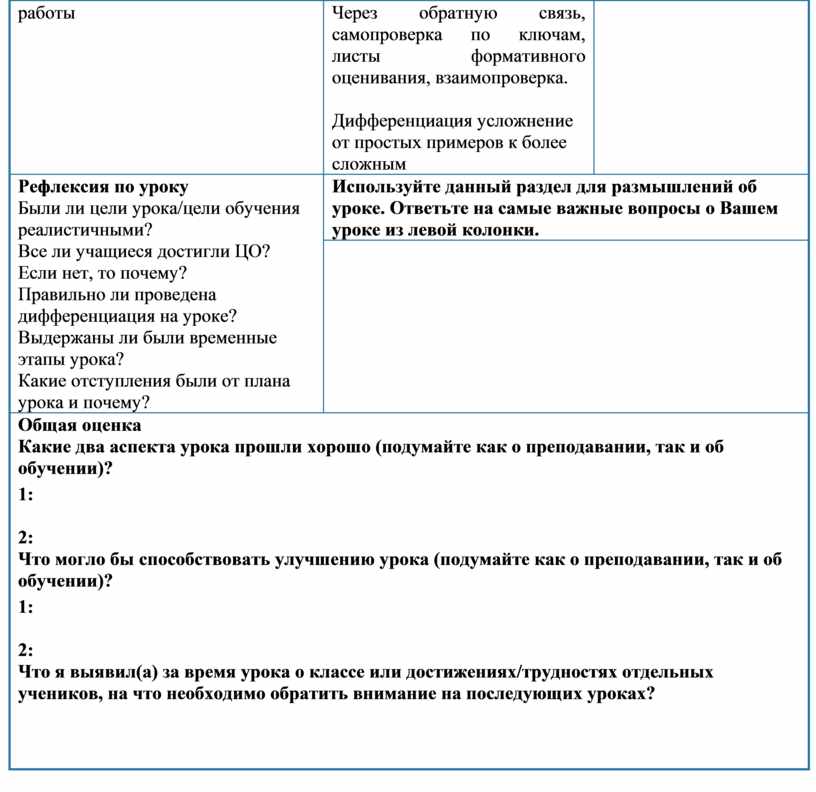 | работы | Через обратную связь, самопроверка по ключам, листы формативного оценивания, взаимопроверка.<br><br>Дифференциация усложнение от простых примеров к более сложным | |
|---|---|---|
| **Рефлексия по уроку**<br>Были ли цели урока/цели обучения реалистичными?<br>Все ли учащиеся достигли ЦО?<br>Если нет, то почему?<br>Правильно ли проведена дифференциация на уроке?<br>Выдержаны ли были временные этапы урока?<br>Какие отступления были от плана урока и почему? | **Используйте данный раздел для размышлений об уроке. Ответьте на самые важные вопросы о Вашем уроке из левой колонки.** | |

**Общая оценка**
**Какие два аспекта урока прошли хорошо (подумайте как о преподавании, так и об обучении)?**
**1:**

**2:**
**Что могло бы способствовать улучшению урока (подумайте как о преподавании, так и об обучении)?**
**1:**

**2:**
**Что я выявил(а) за время урока о классе или достижениях/трудностях отдельных учеников, на что необходимо обратить внимание на последующих уроках?**